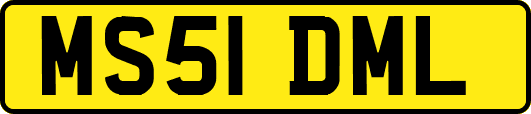 MS51 DML